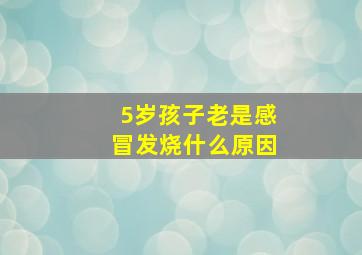 5岁孩子老是感冒发烧什么原因